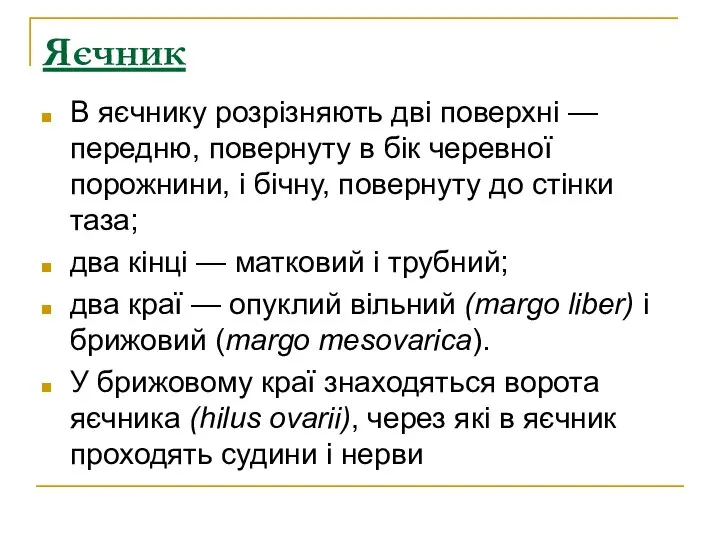 Яєчник

В яєчнику розрізняють дві поверхні — передню, повернуту в бік черевної порожнини, і бічну, повернуту до стінки таза;

два кінці — матковий і трубний;

два краї — опуклий вільний (margo liber) і брижовий (margo mesovarica).

У брижовому краї знаходяться ворота яєчника (hilus ovarii), через які в яєчник проходять судини і нерви